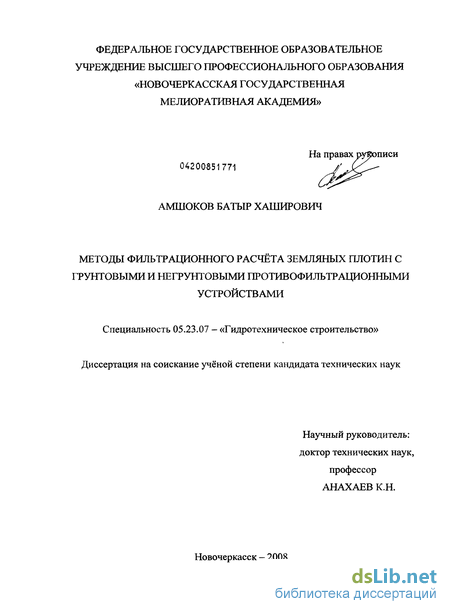 ФЕДЕРАЛЬНОЕ ГОСУДАРСТВЕННОЕ ОБРАЗОВАТЕЛЬНОЕ УЧРЕЖДЕНИЕ ВЫСШЕГО ПРОФЕССИОНАЛЬНОГО ОБРАЗОВАНИЯ «НОВОЧЕРКАССКАЯ ГОСУДАРСТВЕННАЯ МЕЛИОРАТИВНАЯ АКАДЕМИЯ»

На правах рукописи

04200851771

АМШОКОВ БАТЫР ХАШИРОВИЧ

МЕТОДЫ ФИЛЬТРАЦИОННОГО РАСЧЁТА ЗЕМЛЯНЫХ ПЛОТИН С ГРУНТОВЫМИ И НЕГРУНТОВЫМИ ПРОТИВОФИЛЬТРАЦИОННЫМИ УСТРОЙСТВАМИ

Специальность 05.23.07 – «Гидротехническое строительство»

Диссертация на соискание учёной степени кандидата технических наук

Научный руководитель:
доктор технических наук,
профессор
АНАХАЕВ К.Н.

Новочеркасск – 2008

dsLib.net
библиотека диссертаций